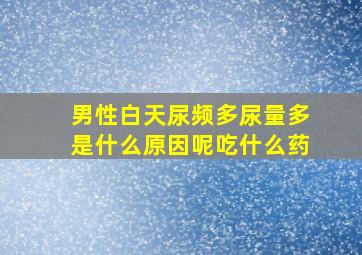 男性白天尿频多尿量多是什么原因呢吃什么药